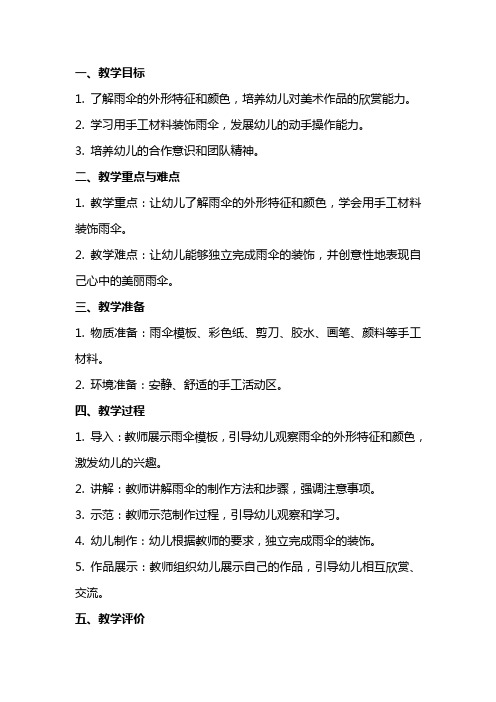 一、教学目标

1. 了解雨伞的外形特征和颜色，培养幼儿对美术作品的欣赏能力。

2. 学习用手工材料装饰雨伞，发展幼儿的动手操作能力。

3. 培养幼儿的合作意识和团队精神。

二、教学重点与难点

1. 教学重点：让幼儿了解雨伞的外形特征和颜色，学会用手工材料装饰雨伞。

2. 教学难点：让幼儿能够独立完成雨伞的装饰，并创意性地表现自己心中的美丽雨伞。

三、教学准备

1. 物质准备：雨伞模板、彩色纸、剪刀、胶水、画笔、颜料等手工材料。

2. 环境准备：安静、舒适的手工活动区。

四、教学过程

1. 导入：教师展示雨伞模板，引导幼儿观察雨伞的外形特征和颜色，激发幼儿的兴趣。

2. 讲解：教师讲解雨伞的制作方法和步骤，强调注意事项。

3. 示范：教师示范制作过程，引导幼儿观察和学习。

4. 幼儿制作：幼儿根据教师的要求，独立完成雨伞的装饰。

5. 作品展示：教师组织幼儿展示自己的作品，引导幼儿相互欣赏、交流。

五、教学评价